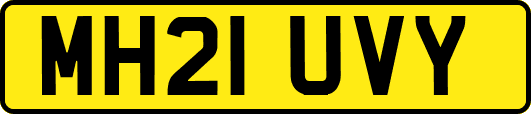 MH21 UVY